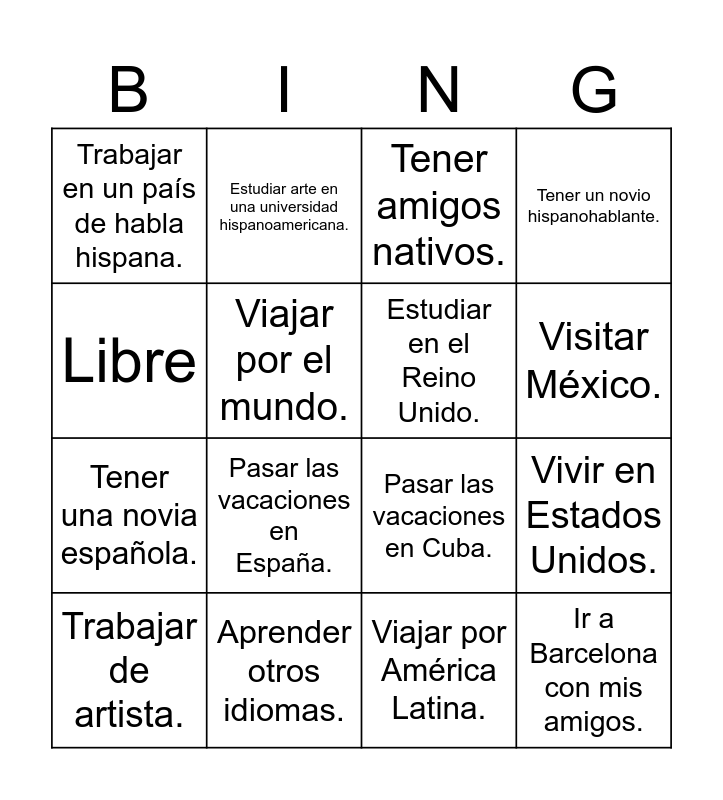 | B | I | N | G |
|---|---|---|---|
| Trabajar en un país de habla hispana. | Estudiar arte en una universidad hispanoamericana. | Tener amigos nativos. | Tener un novio hispanohablante. |
| Libre | Viajar por el mundo. | Estudiar en el Reino Unido. | Visitar México. |
| Tener una novia española. | Pasar las vacaciones en España. | Pasar las vacaciones en Cuba. | Vivir en Estados Unidos. |
| Trabajar de artista. | Aprender otros idiomas. | Viajar por América Latina. | Ir a Barcelona con mis amigos. |